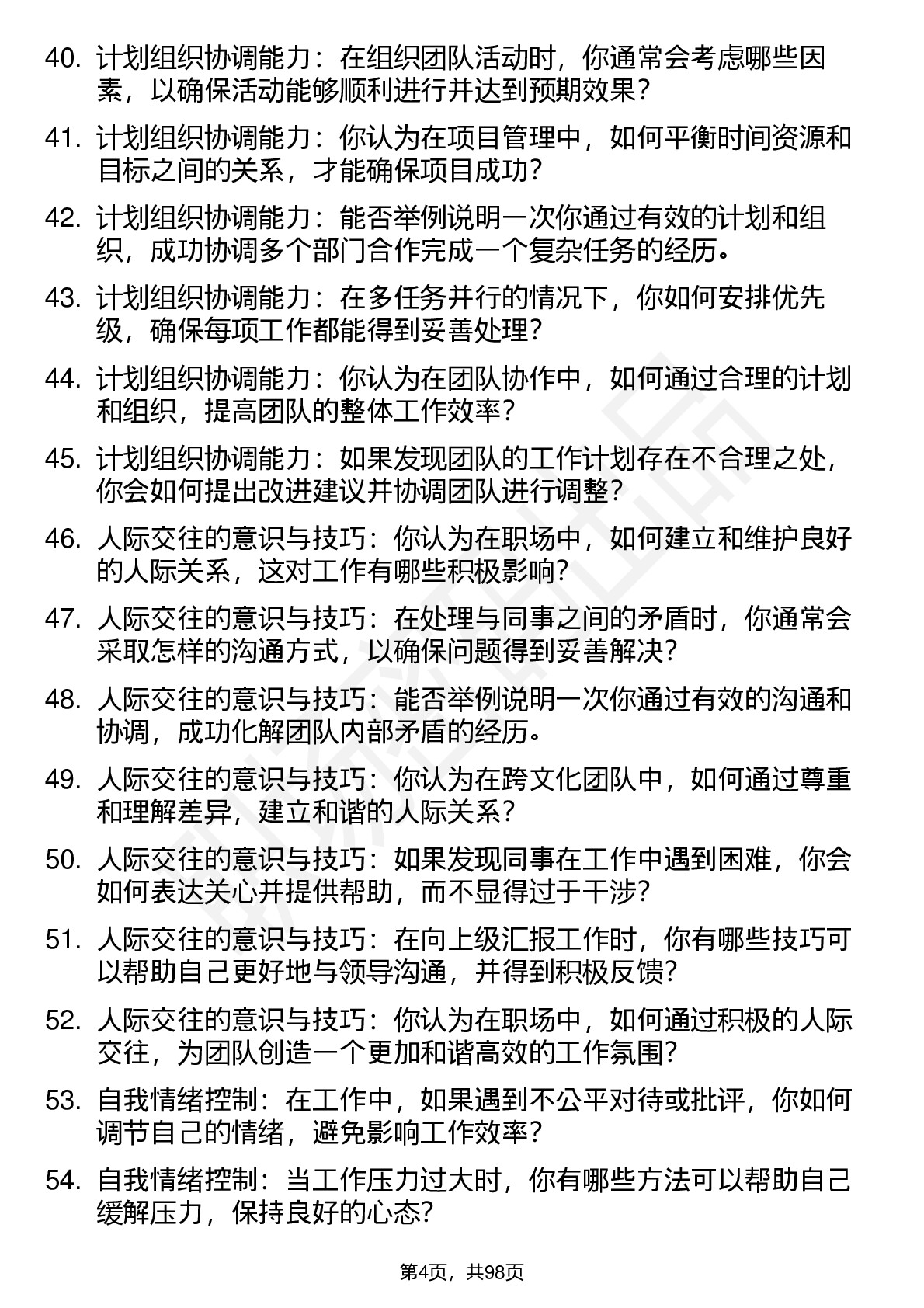 40. 计划组织协调能力：在组织团队活动时，你通常会考虑哪些因素，以确保活动能够顺利进行并达到预期效果？

41. 计划组织协调能力：你认为在项目管理中，如何平衡时间资源和目标之间的关系，才能确保项目成功？

42. 计划组织协调能力：能否举例说明一次你通过有效的计划和组织，成功协调多个部门合作完成一个复杂任务的经历。

43. 计划组织协调能力：在多任务并行的情况下，你如何安排优先级，确保每项工作都能得到妥善处理？

44. 计划组织协调能力：你认为在团队协作中，如何通过合理的计划和组织，提高团队的整体工作效率？

45. 计划组织协调能力：如果发现团队的工作计划存在不合理之处，你会如何提出改进建议并协调团队进行调整？

46. 人际交往的意识与技巧：你认为在职场中，如何建立和维护良好的人际关系，这对工作有哪些积极影响？

47. 人际交往的意识与技巧：在处理与同事之间的矛盾时，你通常会采取怎样的沟通方式，以确保问题得到妥善解决？

48. 人际交往的意识与技巧：能否举例说明一次你通过有效的沟通和协调，成功化解团队内部矛盾的经历。

49. 人际交往的意识与技巧：你认为在跨文化团队中，如何通过尊重和理解差异，建立和谐的人际关系？

50. 人际交往的意识与技巧：如果发现同事在工作中遇到困难，你会如何表达关心并提供帮助，而不显得过于干涉？

51. 人际交往的意识与技巧：在向上级汇报工作时，你有哪些技巧可以帮助自己更好地与领导沟通，并得到积极反馈？

52. 人际交往的意识与技巧：你认为在职场中，如何通过积极的人际交往，为团队创造一个更加和谐高效的工作氛围？

53. 自我情绪控制：在工作中，如果遇到不公平对待或批评，你如何调节自己的情绪，避免影响工作效率？

54. 自我情绪控制：当工作压力过大时，你有哪些方法可以帮助自己缓解压力，保持良好的心态？

第4页，共98页